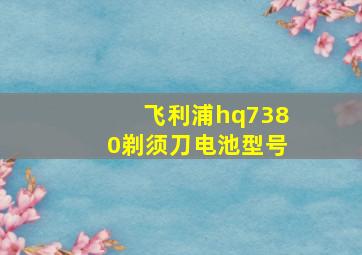 飞利浦hq7380剃须刀电池型号